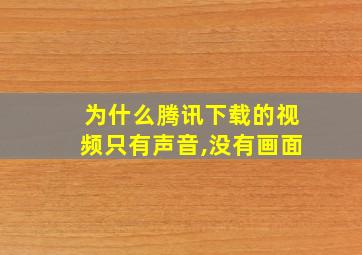 为什么腾讯下载的视频只有声音,没有画面